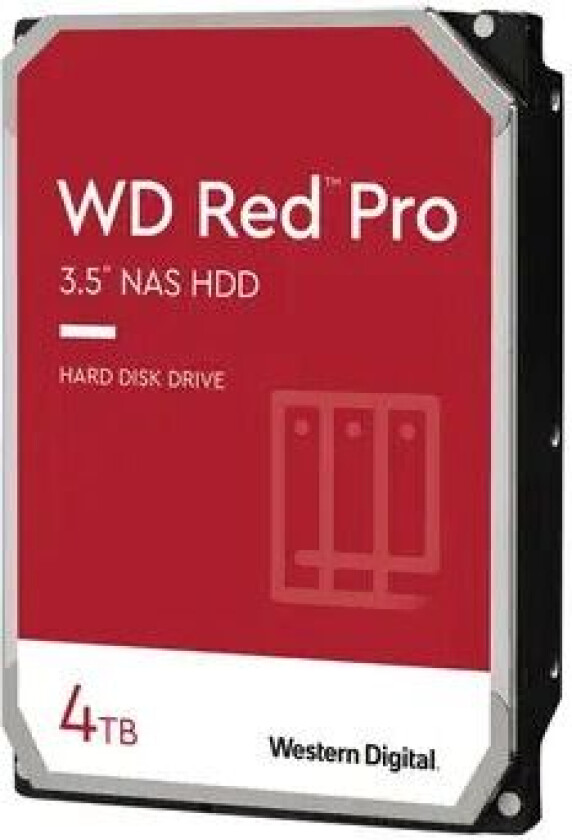 WD Red™ Pro

3.5" NAS HDD

HARD DISK DRIVE

4TB

Western Digital.